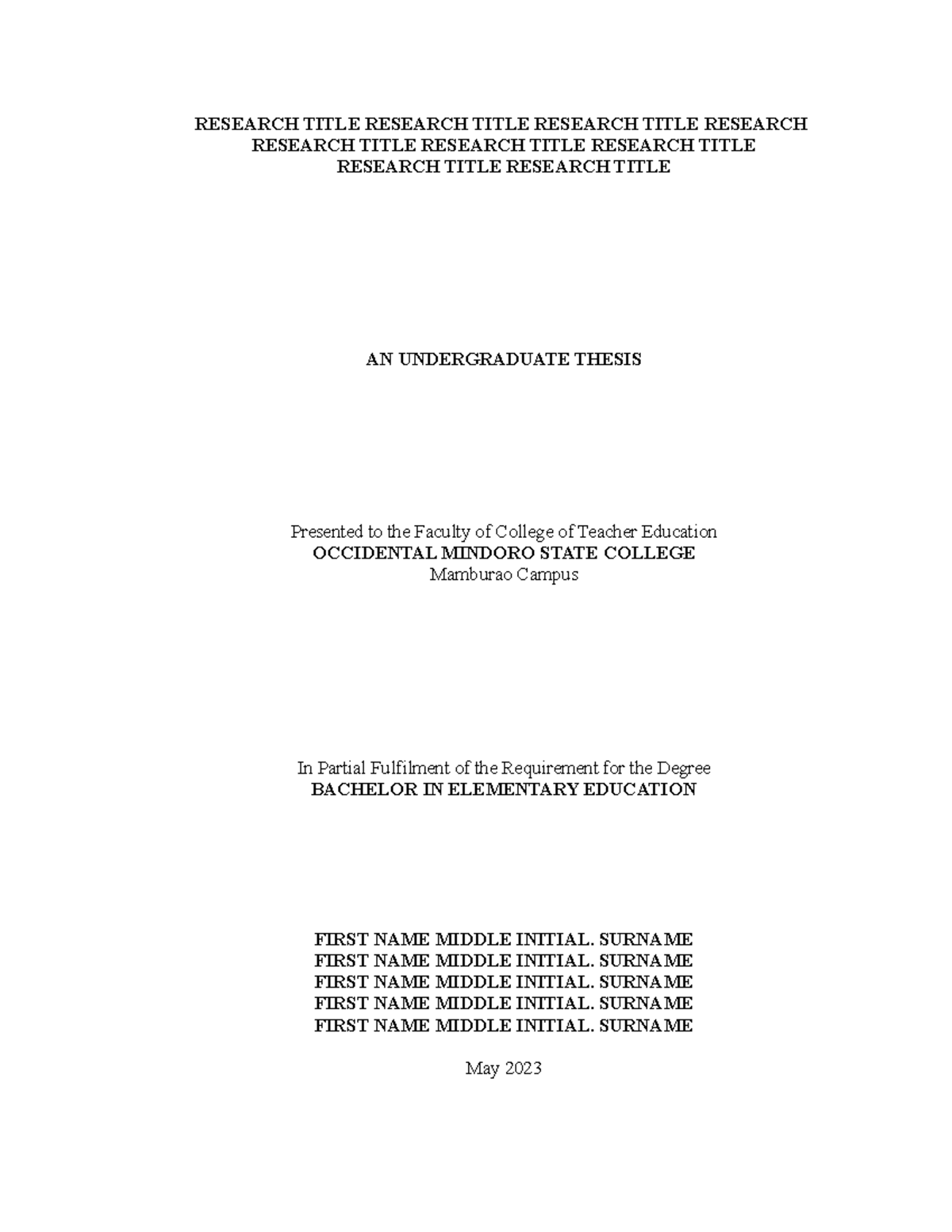 RESEARCH TITLE RESEARCH TITLE RESEARCH TITLE RESEARCH RESEARCH TITLE RESEARCH TITLE RESEARCH TITLE RESEARCH TITLE RESEARCH TITLE

AN UNDERGRADUATE THESIS

Presented to the Faculty of College of Teacher Education
OCCIDENTAL MINDORO STATE COLLEGE
Mamburao Campus

In Partial Fulfilment of the Requirement for the Degree
BACHELOR IN ELEMENTARY EDUCATION

FIRST NAME MIDDLE INITIAL. SURNAME
FIRST NAME MIDDLE INITIAL. SURNAME
FIRST NAME MIDDLE INITIAL. SURNAME
FIRST NAME MIDDLE INITIAL. SURNAME
FIRST NAME MIDDLE INITIAL. SURNAME

May 2023